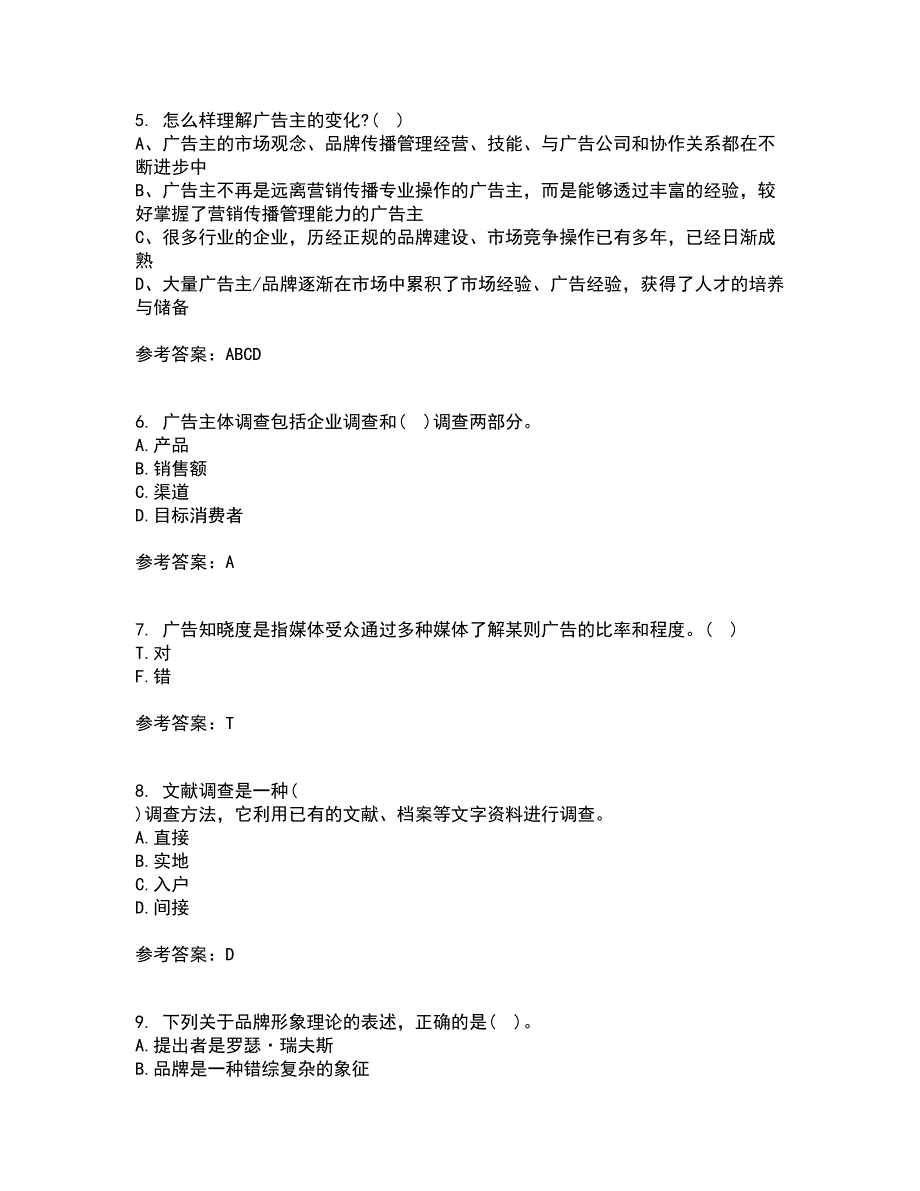 5. 怎么样理解广告主的变化?( )
A、广告主的市场观念、品牌传播管理经营、技能、与广告公司和协作关系都在不断进步中
B、广告主不再是远离营销传播专业操作的广告主，而是能够透过丰富的经验，较好掌握了营销传播管理能力的广告主
C、很多行业的企业，历经正规的品牌建设、市场竞争操作已有多年，已经日渐成熟
D、大量广告主/品牌逐渐在市场中累积了市场经验、广告经验，获得了人才的培养与储备

参考答案：ABCD

6. 广告主体调查包括企业调查和( )调查两部分。
A.产品
B.销售额
C.渠道
D.目标消费者

参考答案：A

7. 广告知晓度是指媒体受众通过多种媒体了解某则广告的比率和程度。( )
T.对
F.错

参考答案：T

8. 文献调查是一种(
)调查方法，它利用已有的文献、档案等文字资料进行调查。
A.直接
B.实地
C.入户
D.间接

参考答案：D

9. 下列关于品牌形象理论的表述，正确的是( )。
A.提出者是罗瑟·瑞夫斯
B.品牌是一种错综复杂的象征